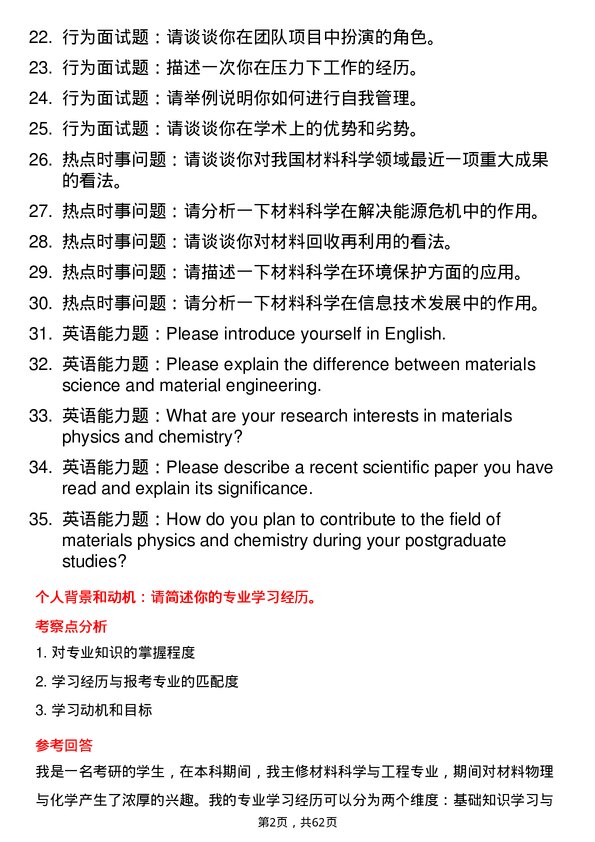 22. 行为面试题：请谈谈你在团队项目中扮演的角色。

23. 行为面试题：描述一次你在压力下工作的经历。

24. 行为面试题：请举例说明你如何进行自我管理。

25. 行为面试题：请谈谈你在学术上的优势和劣势。

26. 热点时事问题：请谈谈你对我国材料科学领域最近一项重大成果的看法。

27. 热点时事问题：请分析一下材料科学在解决能源危机中的作用。

28. 热点时事问题：请谈谈你对材料回收再利用的看法。

29. 热点时事问题：请描述一下材料科学在环境保护方面的应用。

30. 热点时事问题：请分析一下材料科学在信息技术发展中的作用。

31. 英语能力题：Please introduce yourself in English.

32. 英语能力题：Please explain the difference between materials science and material engineering.

33. 英语能力题：What are your research interests in materials physics and chemistry?

34. 英语能力题：Please describe a recent scientific paper you have read and explain its significance.

35. 英语能力题：How do you plan to contribute to the field of materials physics and chemistry during your postgraduate studies?

个人背景和动机：请简述你的专业学习经历。

考察点分析

1. 对专业知识的掌握程度

2. 学习经历与报考专业的匹配度

3. 学习动机和目标

参考回答

我是一名考研的学生，在本科期间，我主修材料科学与工程专业，期间对材料物理与化学产生了浓厚的兴趣。我的专业学习经历可以分为两个维度：基础知识学习与

第2页，共62页